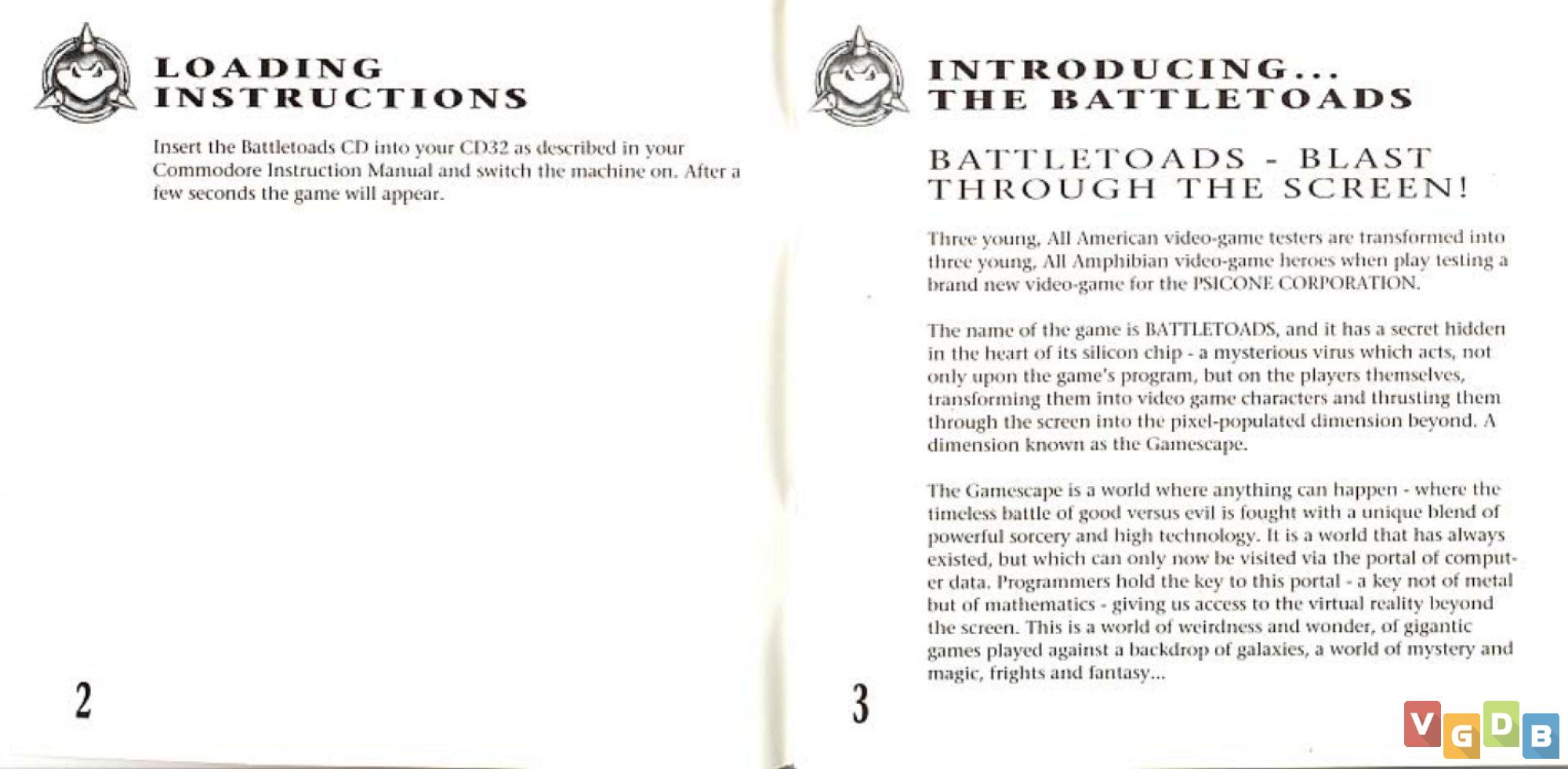 LOADING INSTRUCTIONS

Insert the Battletoads CD into your CD32 as described in your Commodore Instruction Manual and switch the machine on. After a few seconds the game will appear.

2

INTRODUCING... THE BATTLETOADS

BATTLETOADS - BLAST THROUGH THE SCREEN!

Three young, All American video-game testers are transformed into three young, All Amphibian video-game heroes when play testing a brand new video-game for the PSICONE CORPORATION.

The name of the game is BATTLETOADS, and it has a secret hidden in the heart of its silicon chip - a mysterious virus which acts, not only upon the game's program, but on the players themselves, transforming them into video game characters and thrusting them through the screen into the pixel-populated dimension beyond. A dimension known as the Gamescape.

The Gamescape is a world where anything can happen - where the timeless battle of good versus evil is fought with a unique blend of powerful sorcery and high technology. It is a world that has always existed, but which can only now be visited via the portal of computer data. Programmers hold the key to this portal - a key not of metal but of mathematics - giving us access to the virtual reality beyond the screen. This is a world of weirdness and wonder, of gigantic games played against a backdrop of galaxies, a world of mystery and magic, frights and fantasy...

3

VGDB